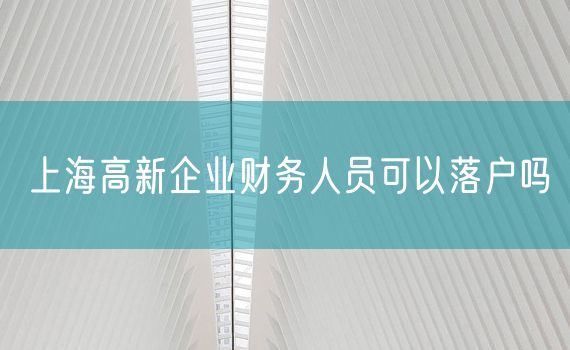 上海高新企业财务人员可以落户吗